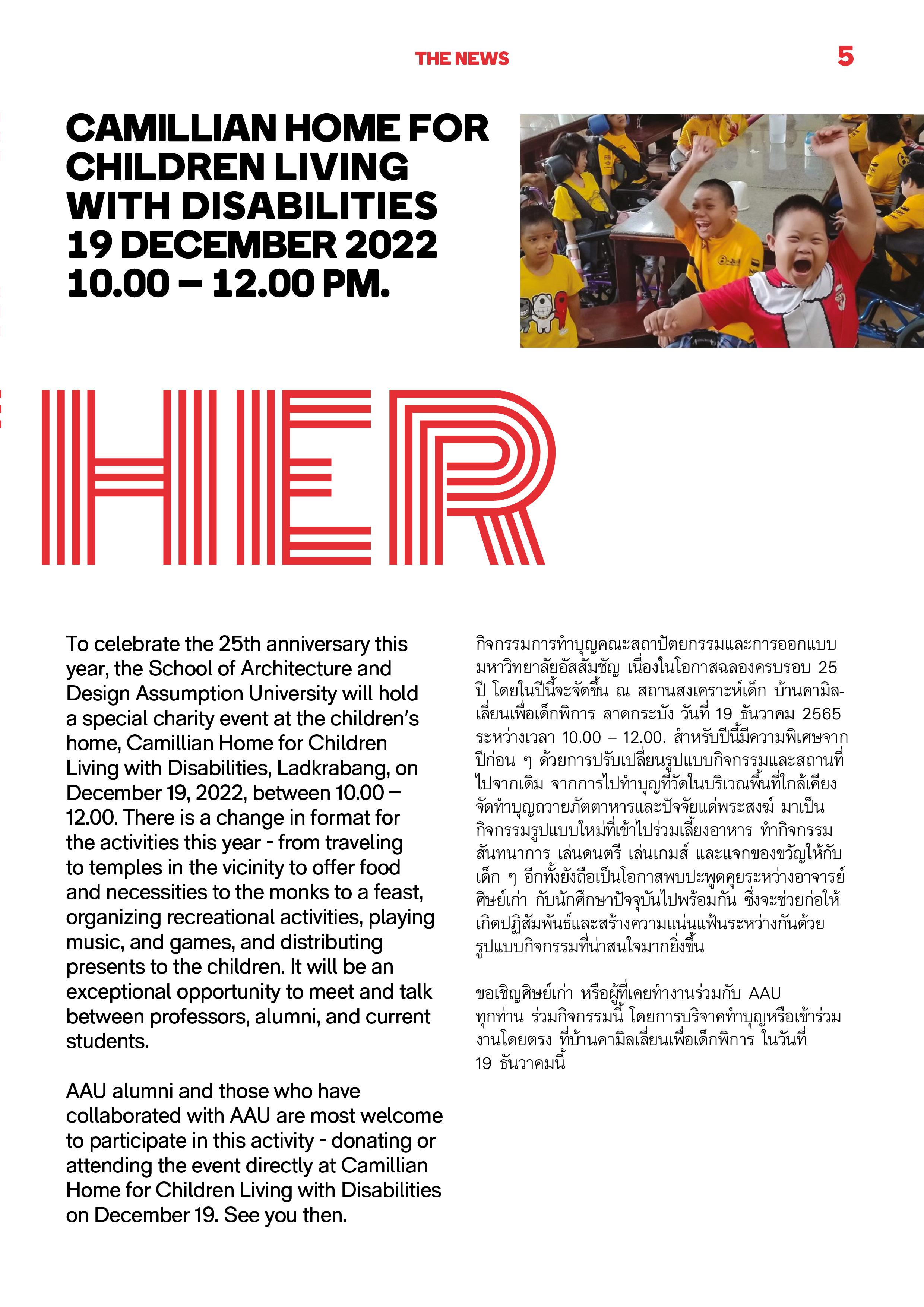 THE NEWS 5

CAMILLIAN HOME FOR CHILDREN LIVING WITH DISABILITIES 19 DECEMBER 2022 10.00 – 12.00 PM.

HER

To celebrate the 25th anniversary this year, the School of Architecture and Design Assumption University will hold a special charity event at the children's home, Camillian Home for Children Living with Disabilities, Ladkrabang, on December 19, 2022, between 10.00 – 12.00. There is a change in format for the activities this year - from traveling to temples in the vicinity to offer food and necessities to the monks to a feast, organizing recreational activities, playing music, and games, and distributing presents to the children. It will be an exceptional opportunity to meet and talk between professors, alumni, and current students.

AAU alumni and those who have collaborated with AAU are most welcome to participate in this activity - donating or attending the event directly at Camillian Home for Children Living with Disabilities on December 19. See you then.

กิจกรรมการทำบุญคณะสถาปัตยกรรมและการออกแบบ มหาวิทยาลัยอัสสัมชัญ เนื่องในโอกาสฉลองครบรอบ 25 ปี โดยในปีนี้จะจัดขึ้น ณ สถานสงเคราะห์เด็ก บ้านคามิลเลี่ยนเพื่อเด็กพิการ ลาดกระบัง วันที่ 19 ธันวาคม 2565 ระหว่างเวลา 10.00 – 12.00. สำหรับปีนี้มีความพิเศษจากปีก่อน ๆ ด้วยการปรับเปลี่ยนรูปแบบกิจกรรมและสถานที่ไปจากเดิม จากการไปทำบุญที่วัดในบริเวณพื้นที่ใกล้เคียง จัดทำบุญถวายภัตตาหารและปัจจัยแด่พระสงฆ์ มาเป็นกิจกรรมรูปแบบใหม่ที่เข้าไปร่วมเลี้ยงอาหาร ทำกิจกรรมสันทนาการ เล่นดนตรี เล่นเกมส์ และแจกของขวัญให้กับเด็ก ๆ อีกทั้งยังถือเป็นโอกาสพบปะพูดคุยระหว่างอาจารย์ ศิษย์เก่า กับนักศึกษาปัจจุบันไปพร้อมกัน ซึ่งจะช่วยก่อให้เกิดปฏิสัมพันธ์และสร้างความแน่นแฟ้นระหว่างกันด้วยรูปแบบกิจกรรมที่น่าสนใจมากยิ่งขึ้น

ขอเชิญศิษย์เก่า หรือผู้ที่เคยทำงานร่วมกับ AAU ทุกท่าน ร่วมกิจกรรมนี้ โดยการบริจาคทำบุญหรือเข้าร่วมงานโดยตรง ที่บ้านคามิลเลี่ยนเพื่อเด็กพิการ ในวันที่ 19 ธันวาคมนี้